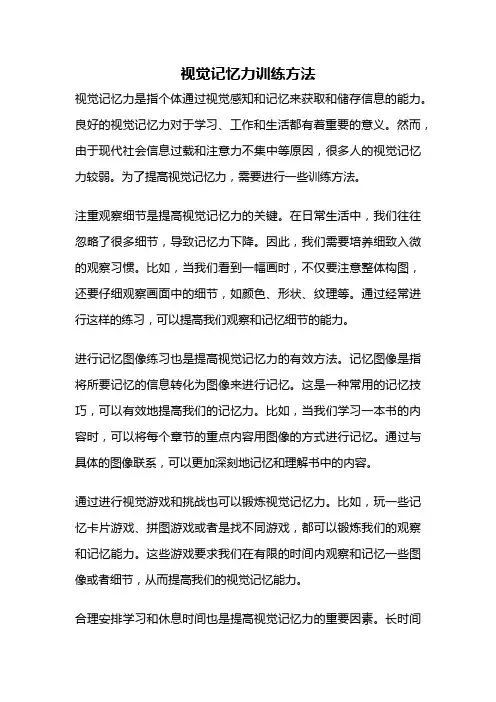 视觉记忆力训练方法

视觉记忆力是指个体通过视觉感知和记忆来获取和储存信息的能力。良好的视觉记忆力对于学习、工作和生活都有着重要的意义。然而，由于现代社会信息过载和注意力不集中等原因，很多人的视觉记忆力较弱。为了提高视觉记忆力，需要进行一些训练方法。

注重观察细节是提高视觉记忆力的关键。在日常生活中，我们往往忽略了很多细节，导致记忆力下降。因此，我们需要培养细致入微的观察习惯。比如，当我们看到一幅画时，不仅要注意整体构图，还要仔细观察画面中的细节，如颜色、形状、纹理等。通过经常进行这样的练习，可以提高我们观察和记忆细节的能力。

进行记忆图像练习也是提高视觉记忆力的有效方法。记忆图像是指将所要记忆的信息转化为图像来进行记忆。这是一种常用的记忆技巧，可以有效地提高我们的记忆力。比如，当我们学习一本书的内容时，可以将每个章节的重点内容用图像的方式进行记忆。通过与具体的图像联系，可以更加深刻地记忆和理解书中的内容。

通过进行视觉游戏和挑战也可以锻炼视觉记忆力。比如，玩一些记忆卡片游戏、拼图游戏或者是找不同游戏，都可以锻炼我们的观察和记忆能力。这些游戏要求我们在有限的时间内观察和记忆一些图像或者细节，从而提高我们的视觉记忆能力。

合理安排学习和休息时间也是提高视觉记忆力的重要因素。长时间